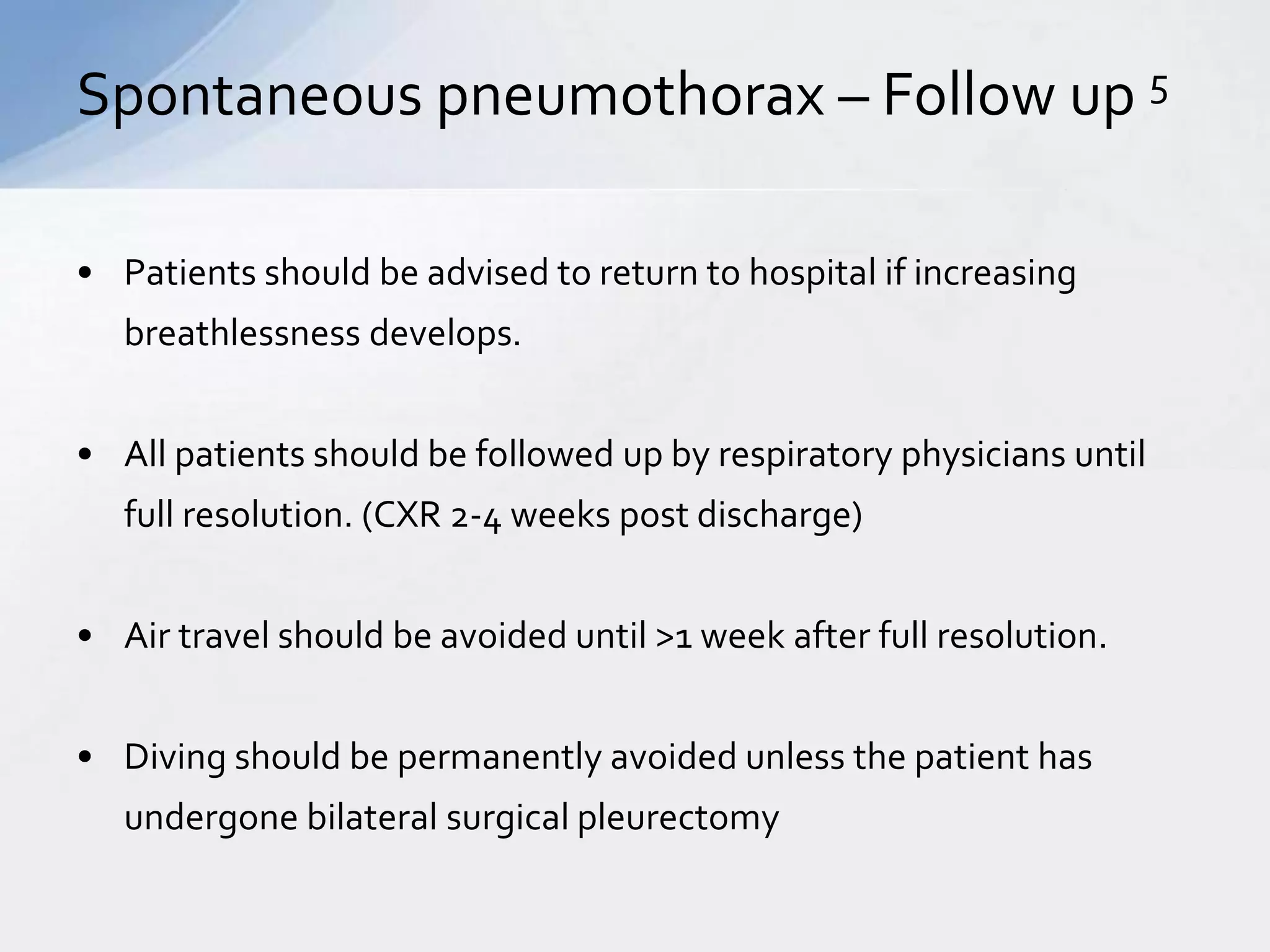 Spontaneous pneumothorax – Follow up $^5$

• Patients should be advised to return to hospital if increasing breathlessness develops.

• All patients should be followed up by respiratory physicians until full resolution. (CXR 2-4 weeks post discharge)

• Air travel should be avoided until >1 week after full resolution.

• Diving should be permanently avoided unless the patient has undergone bilateral surgical pleurectomy